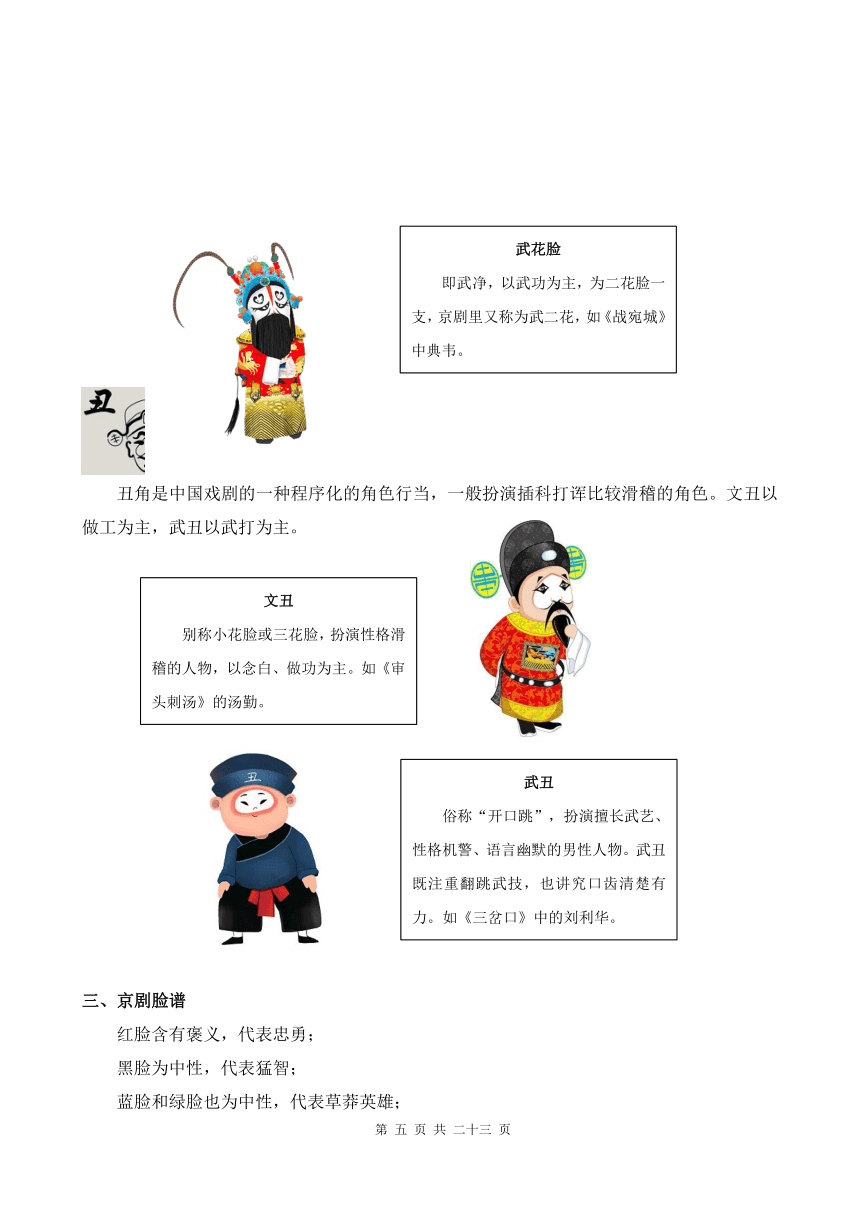 武花脸

即武净，以武功为主，为二花脸一支，京剧里又称为武二花，如《战宛城》中典韦。

丑

丑角是中国戏剧的一种程序化的角色行当，一般扮演插科打诨比较滑稽的角色。文丑以做工为主，武丑以武打为主。

文丑

别称小花脸或三花脸，扮演性格滑稽的人物，以念白、做功为主。如《审头刺汤》的汤勤。

丑

武丑

俗称“开口跳”，扮演擅长武艺、性格机警、语言幽默的男性人物。武丑既注重翻跳武技，也讲究口齿清楚有力。如《三岔口》中的刘利华。

三、京剧脸谱

红脸含有褒义，代表忠勇；

黑脸为中性，代表猛智；

蓝脸和绿脸也为中性，代表草莽英雄；

第 五 页 共 二十三 页